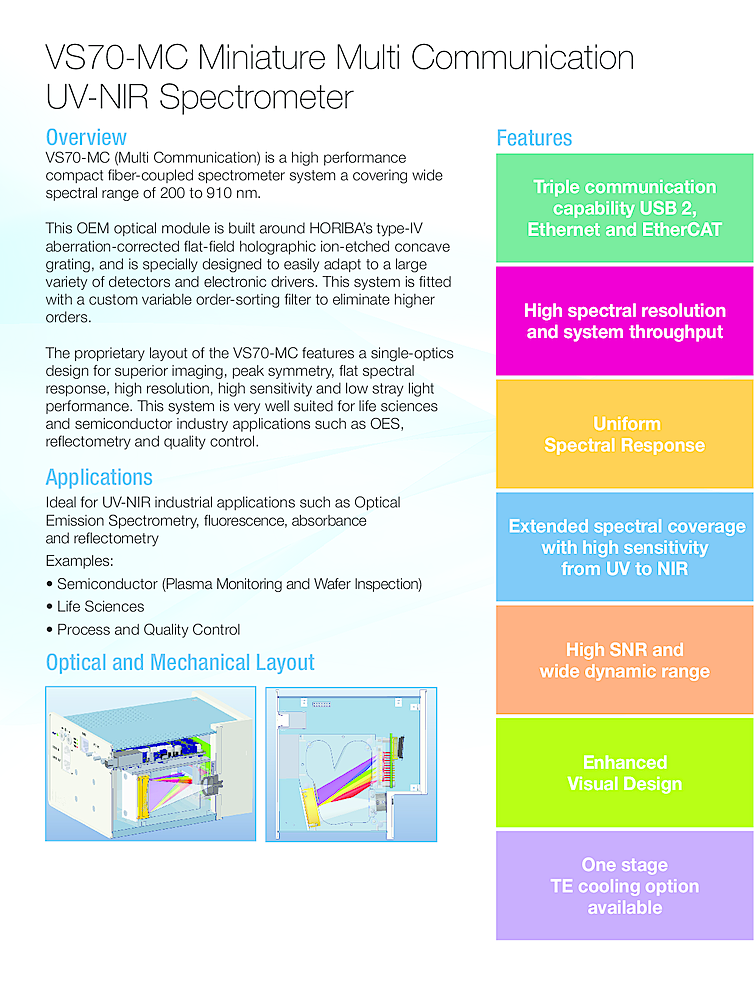 VS70-MC Miniature Multi Communication UV-NIR Spectrometer

Overview

VS70-MC (Multi Communication) is a high performance compact fiber-coupled spectrometer system a covering wide spectral range of 200 to 910 nm.

This OEM optical module is built around HORIBA's type-IV aberration-corrected flat-field holographic ion-etched concave grating, and is specially designed to easily adapt to a large variety of detectors and electronic drivers. This system is fitted with a custom variable order-sorting filter to eliminate higher orders.

The proprietary layout of the VS70-MC features a single-optics design for superior imaging, peak symmetry, flat spectral response, high resolution, high sensitivity and low stray light performance. This system is very well suited for life sciences and semiconductor industry applications such as OES, reflectometry and quality control.

Applications

Ideal for UV-NIR industrial applications such as Optical Emission Spectrometry, fluorescence, absorbance and reflectometry

Examples:

• Semiconductor (Plasma Monitoring and Wafer Inspection)

• Life Sciences

• Process and Quality Control

Optical and Mechanical Layout

Features

Triple communication capability USB 2, Ethernet and EtherCAT

High spectral resolution and system throughput

Uniform Spectral Response

Extended spectral coverage with high sensitivity from UV to NIR

High SNR and wide dynamic range

Enhanced Visual Design

One stage TE cooling option available